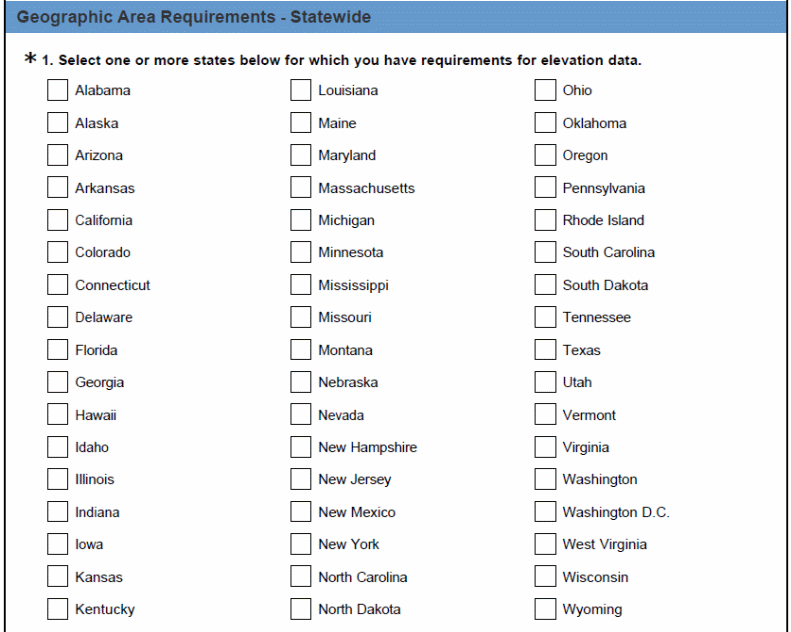 Geographic Area Requirements - Statewide

* 1. Select one or more states below for which you have requirements for elevation data.

Alabama
Alaska
Arizona
Arkansas
California
Colorado
Connecticut
Delaware
Florida
Georgia
Hawaii
Idaho
Illinois
Indiana
Iowa
Kansas
Kentucky

Louisiana
Maine
Maryland
Massachusetts
Michigan
Minnesota
Mississippi
Missouri
Montana
Nebraska
Nevada
New Hampshire
New Jersey
New Mexico
New York
North Carolina
North Dakota

Ohio
Oklahoma
Oregon
Pennsylvania
Rhode Island
South Carolina
South Dakota
Tennessee
Texas
Utah
Vermont
Virginia
Washington
Washington D.C.
West Virginia
Wisconsin
Wyoming